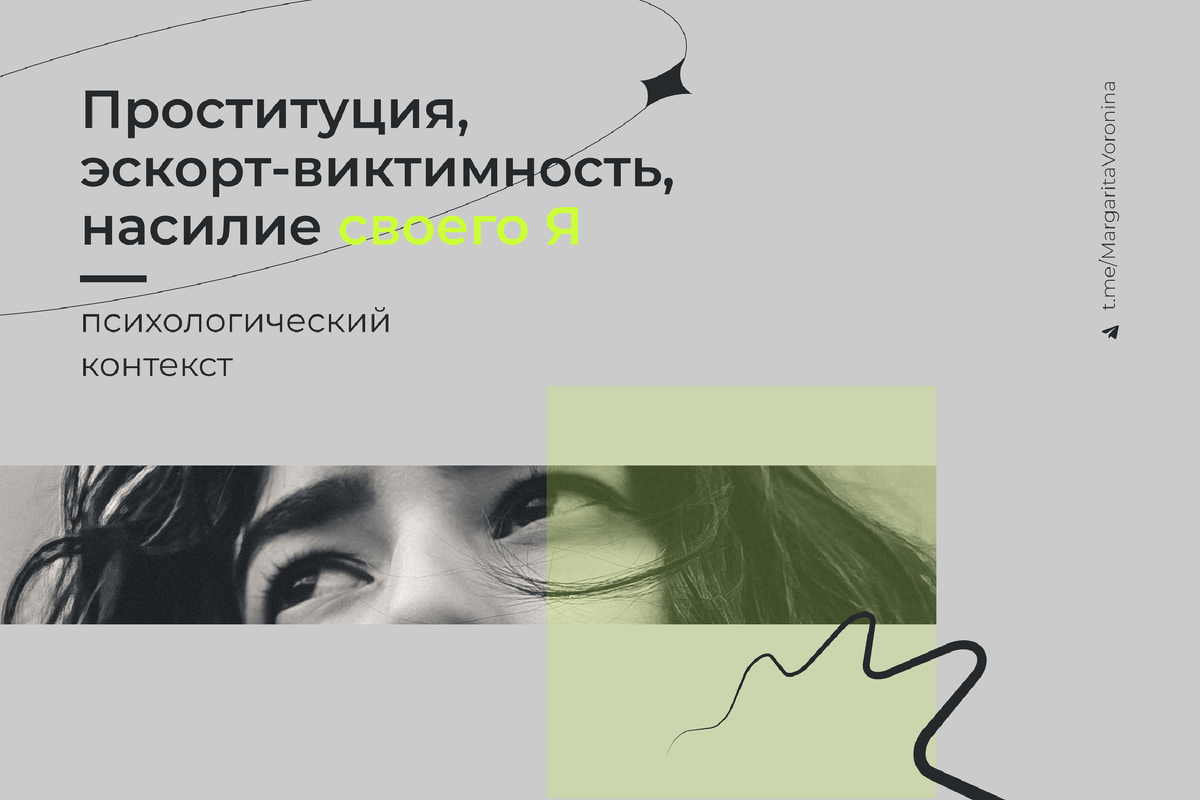 Проституция, эскорт-виктимность, насилие своего Я

психологический контекст

t.me/MargaritaVoronina